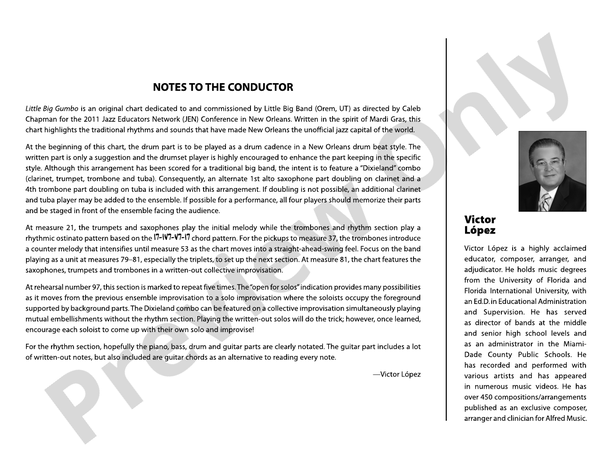 NOTES TO THE CONDUCTOR

Little Big Gumbo is an original chart dedicated to and commissioned by Little Big Band (Orem, UT) as directed by Caleb Chapman for the 2011 Jazz Educators Network (JEN) Conference in New Orleans. Written in the spirit of Mardi Gras, this chart highlights the traditional rhythms and sounds that have made New Orleans the unofficial jazz capital of the world.

At the beginning of this chart, the drum part is to be played as a drum cadence in a New Orleans drum beat style. The written part is only a suggestion and the drumset player is highly encouraged to enhance the part keeping in the specific style. Although this arrangement has been scored for a traditional big band, the intent is to feature a "Dixieland" combo (clarinet, trumpet, trombone and tuba). Consequently, an alternate 1st alto saxophone part doubling on clarinet and a 4th trombone part doubling on tuba is included with this arrangement. If doubling is not possible, an additional clarinet and tuba player may be added to the ensemble. If possible for a performance, all four players should memorize their parts and be staged in front of the ensemble facing the audience.

At measure 21, the trumpets and saxophones play the initial melody while the trombones and rhythm section play a rhythmic ostinato pattern based on the I7-IV7-V7-I7 chord pattern. For the pickups to measure 37, the trombones introduce a counter melody that intensifies until measure 53 as the chart moves into a straight-ahead-swing feel. Focus on the band playing as a unit at measures 79–81, especially the triplets, to set up the next section. At measure 81, the chart features the saxophones, trumpets and trombones in a written-out collective improvisation.

At rehearsal number 97, this section is marked to repeat five times. The "open for solos" indication provides many possibilities as it moves from the previous ensemble improvisation to a solo improvisation where the soloists occupy the foreground supported by background parts. The Dixieland combo can be featured on a collective improvisation simultaneously playing mutual embellishments without the rhythm section. Playing the written-out solos will do the trick; however, once learned, encourage each soloist to come up with their own solo and improvise!

For the rhythm section, hopefully the piano, bass, drum and guitar parts are clearly notated. The guitar part includes a lot of written-out notes, but also included are guitar chords as an alternative to reading every note.

—Victor López

Victor López

Victor López is a highly acclaimed educator, composer, arranger, and adjudicator. He holds music degrees from the University of Florida and Florida International University, with an Ed.D. in Educational Administration and Supervision. He has served as director of bands at the middle and senior high school levels and as an administrator in the Miami-Dade County Public Schools. He has recorded and performed with various artists and has appeared in numerous music videos. He has over 450 compositions/arrangements published as an exclusive composer, arranger and clinician for Alfred Music.

Preview Only